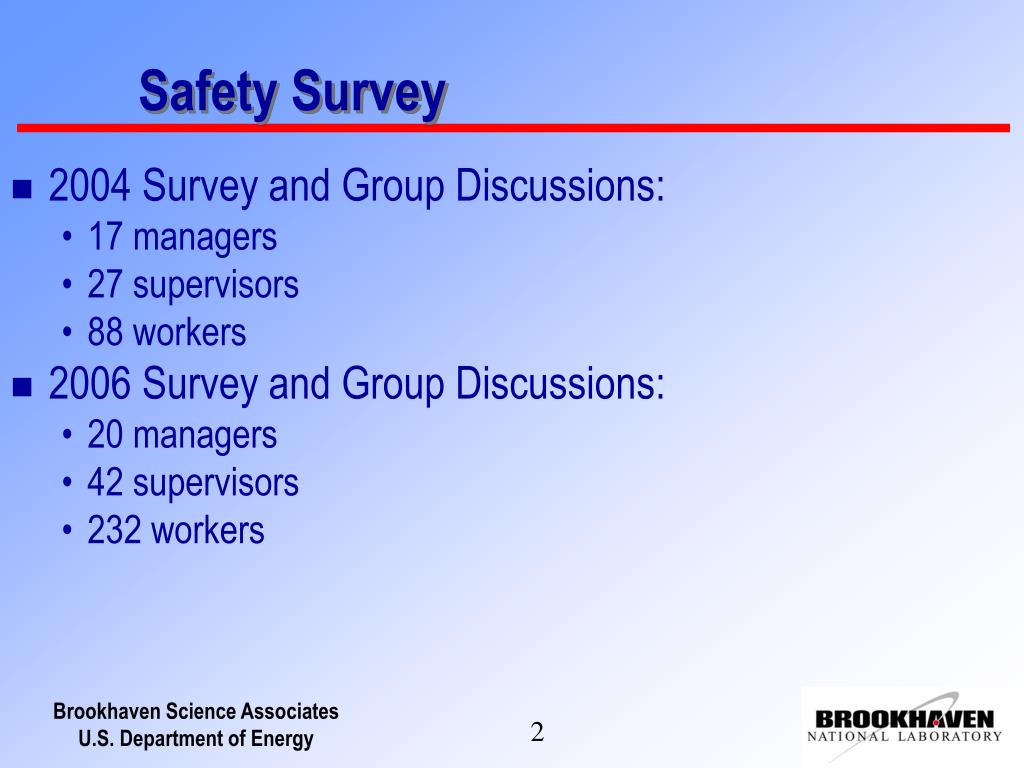 Safety Survey

- 2004 Survey and Group Discussions:
  - 17 managers
  - 27 supervisors
  - 88 workers
- 2006 Survey and Group Discussions:
  - 20 managers
  - 42 supervisors
  - 232 workers

Brookhaven Science Associates
U.S. Department of Energy

2

BROOKHAVEN
NATIONAL LABORATORY